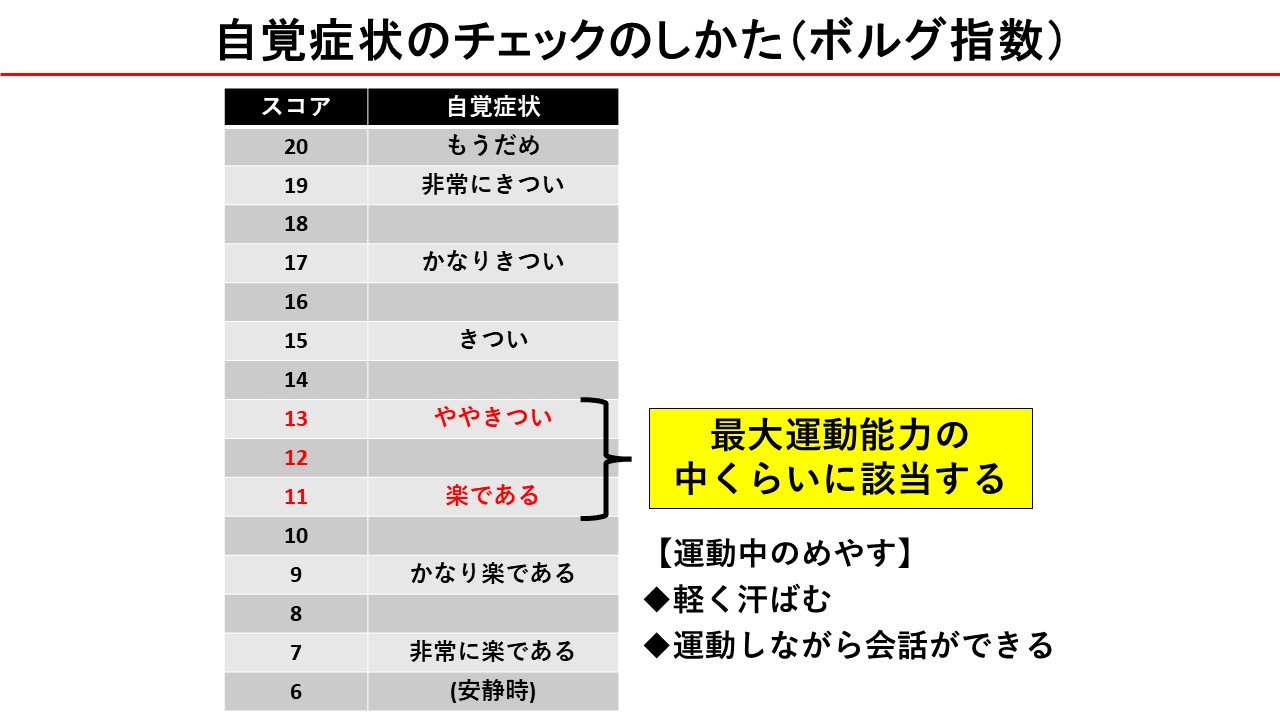 自覚症状のチェックのしかた（ボルグ指数）

| スコア | 自覚症状 |
|---|---|
| 20 | もうだめ |
| 19 | 非常にきつい |
| 18 | |
| 17 | かなりきつい |
| 16 | |
| 15 | きつい |
| 14 | |
| 13 | ややきつい |
| 12 | |
| 11 | 楽である |
| 10 | |
| 9 | かなり楽である |
| 8 | |
| 7 | 非常に楽である |
| 6 | (安静時) |

最大運動能力の中くらいに該当する

【運動中のめやす】
◆軽く汗ばむ
◆運動しながら会話ができる